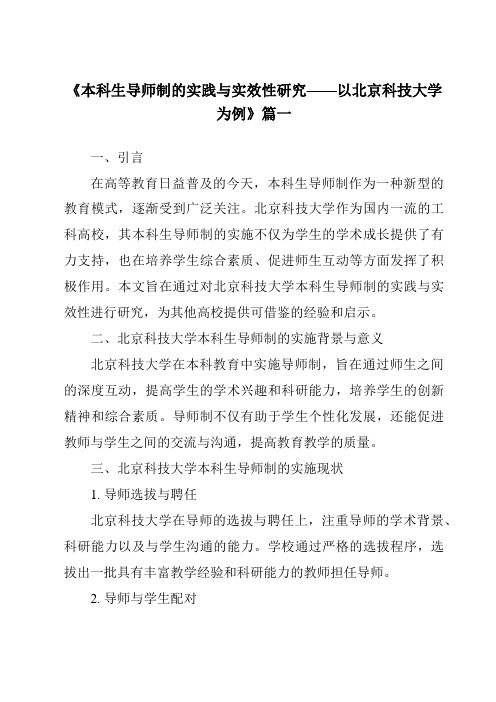 《本科生导师制的实践与实效性研究——以北京科技大学为例》篇一

一、引言

在高等教育日益普及的今天，本科生导师制作为一种新型的教育模式，逐渐受到广泛关注。北京科技大学作为国内一流的工科高校，其本科生导师制的实施不仅为学生的学术成长提供了有力支持，也在培养学生综合素质、促进师生互动等方面发挥了积极作用。本文旨在通过对北京科技大学本科生导师制的实践与实效性进行研究，为其他高校提供可借鉴的经验和启示。

二、北京科技大学本科生导师制的实施背景与意义

北京科技大学在本科教育中实施导师制，旨在通过师生之间的深度互动，提高学生的学术兴趣和科研能力，培养学生的创新精神和综合素质。导师制不仅有助于学生个性化发展，还能促进教师与学生之间的交流与沟通，提高教育教学的质量。

三、北京科技大学本科生导师制的实施现状

1. 导师选拔与聘任

北京科技大学在导师的选拔与聘任上，注重导师的学术背景、科研能力以及与学生沟通的能力。学校通过严格的选拔程序，选拔出一批具有丰富教学经验和科研能力的教师担任导师。

2. 导师与学生配对